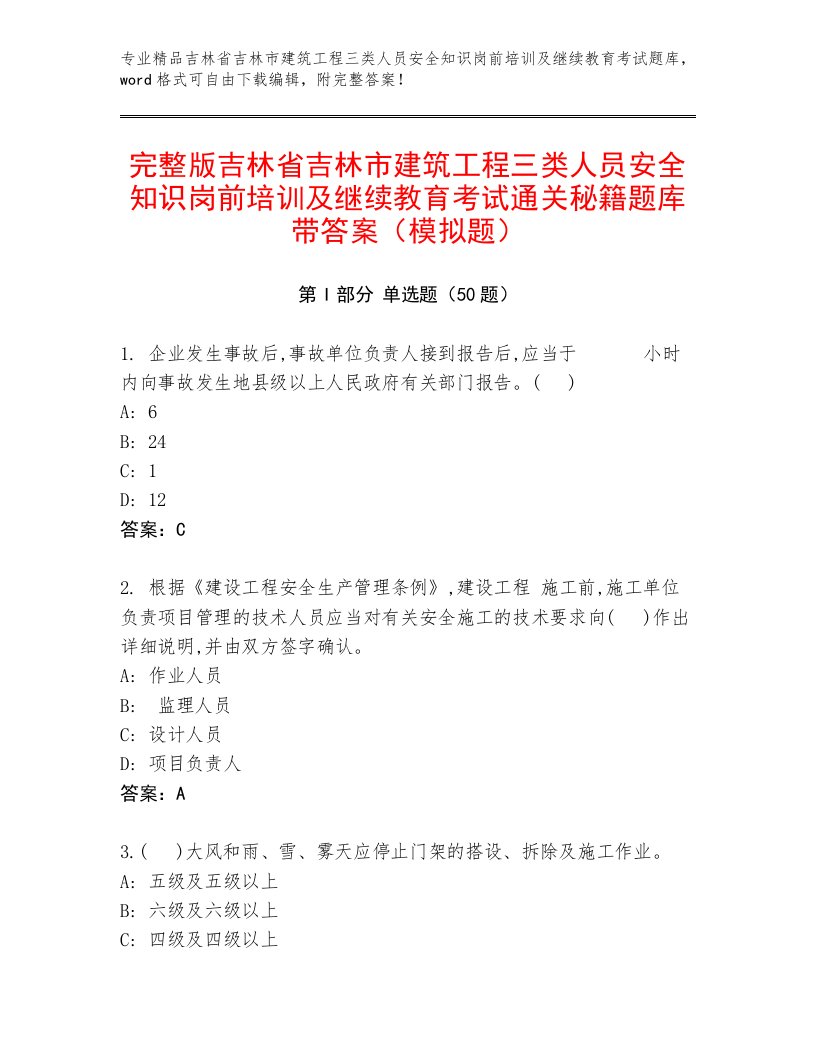 专业精品吉林省吉林市建筑工程三类人员安全知识岗前培训及继续教育考试题库，word格式可自由下载编辑，附完整答案！

完整版吉林省吉林市建筑工程三类人员安全知识岗前培训及继续教育考试通关秘籍题库带答案（模拟题）

第Ⅰ部分 单选题（50题）

1. 企业发生事故后,事故单位负责人接到报告后,应当于 小时内向事故发生地县级以上人民政府有关部门报告。( )
A: 6
B: 24
C: 1
D: 12
答案：C

2. 根据《建设工程安全生产管理条例》,建设工程 施工前,施工单位负责项目管理的技术人员应当对有关安全施工的技术要求向( )作出详细说明,并由双方签字确认。
A: 作业人员
B: 监理人员
C: 设计人员
D: 项目负责人
答案：A

3.( )大风和雨、雪、雾天应停止门架的搭设、拆除及施工作业。
A: 五级及五级以上
B: 六级及六级以上
C: 四级及四级以上